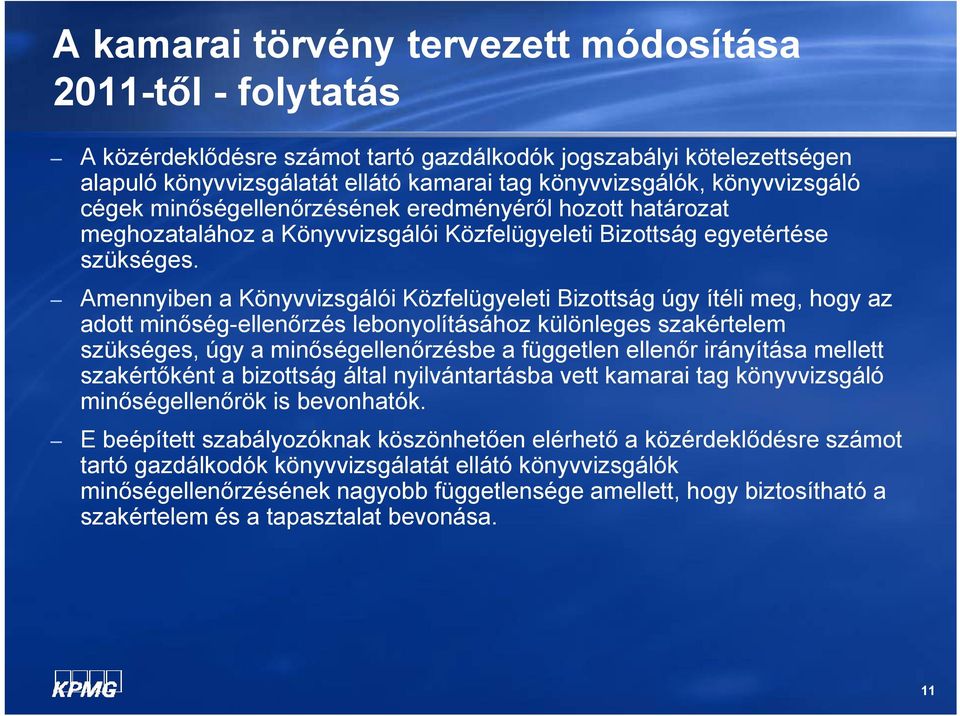 A kamarai törvény tervezett módosítása 2011-től - folytatás

– A közérdeklődésre számot tartó gazdálkodók jogszabályi kötelezettségen alapuló könyvvizsgálatát ellátó kamarai tag könyvvizsgálók, könyvvizsgáló cégek minőségellenőrzésének eredményéről hozott határozat meghozatalához a Könyvvizsgálói Közfelügyeleti Bizottság egyetértése szükséges.

– Amennyiben a Könyvvizsgálói Közfelügyeleti Bizottság úgy ítéli meg, hogy az adott minőség-ellenőrzés lebonyolításához különleges szakértelem szükséges, úgy a minőségellenőrzésbe a független ellenőr irányítása mellett szakértőként a bizottság által nyilvántartásba vett kamarai tag könyvvizsgáló minőségellenőrök is bevonhatók.

– E beépített szabályozóknak köszönhetően elérhető a közérdeklődésre számot tartó gazdálkodók könyvvizsgálatát ellátó könyvvizsgálók minőségellenőrzésének nagyobb függetlensége amellett, hogy biztosítható a szakértelem és a tapasztalat bevonása.

KPMG

11